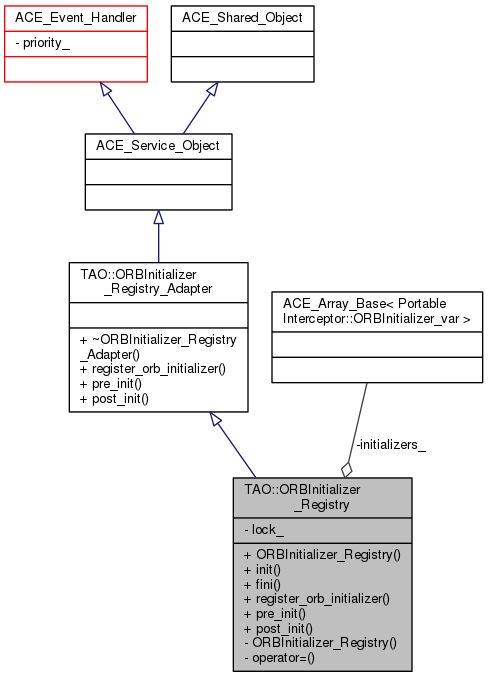 ACE_Event_Handler
- priority_

ACE_Shared_Object

ACE_Service_Object

TAO::ORBInitializer
_Registry_Adapter

+ ~ORBInitializer_Registry
_Adapter()
+ register_orb_initializer()
+ pre_init()
+ post_init()

ACE_Array_Base< Portable
Interceptor::ORBInitializer_var >

-initializers_

TAO::ORBInitializer
_Registry

- lock_

+ ORBInitializer_Registry()
+ init()
+ fini()
+ register_orb_initializer()
+ pre_init()
+ post_init()
- ORBInitializer_Registry()
- operator=()